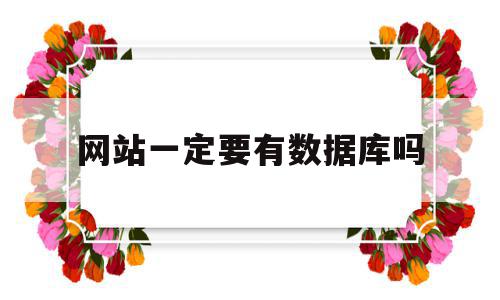 网站一定要有数据库吗